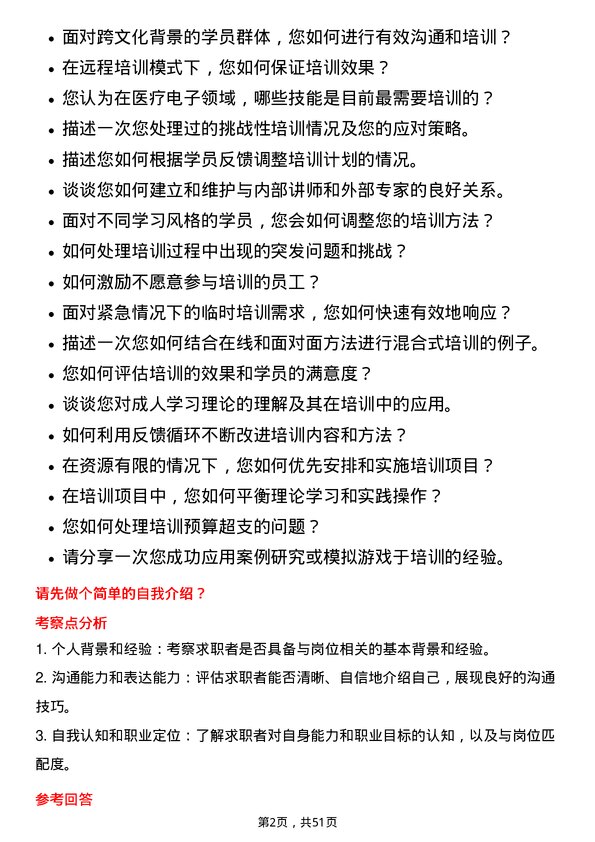 • 面对跨文化背景的学员群体，您如何进行有效沟通和培训？
• 在远程培训模式下，您如何保证培训效果？
• 您认为在医疗电子领域，哪些技能是目前最需要培训的？
• 描述一次您处理过的挑战性培训情况及您的应对策略。
• 描述您如何根据学员反馈调整培训计划的情况。
• 谈谈您如何建立和维护与内部讲师和外部专家的良好关系。
• 面对不同学习风格的学员，您会如何调整您的培训方法？
• 如何处理培训过程中出现的突发问题和挑战？
• 如何激励不愿意参与培训的员工？
• 面对紧急情况下的临时培训需求，您如何快速有效地响应？
• 描述一次您如何结合在线和面对面方法进行混合式培训的例子。
• 您如何评估培训的效果和学员的满意度？
• 谈谈您对成人学习理论的理解及其在培训中的应用。
• 如何利用反馈循环不断改进培训内容和方法？
• 在资源有限的情况下，您如何优先安排和实施培训项目？
• 在培训项目中，您如何平衡理论学习和实践操作？
• 您如何处理培训预算超支的问题？
• 请分享一次您成功应用案例研究或模拟游戏于培训的经验。

请先做个简单的自我介绍？

考察点分析

1. 个人背景和经验：考察求职者是否具备与岗位相关的基本背景和经验。

2. 沟通能力和表达能力：评估求职者能否清晰、自信地介绍自己，展现良好的沟通技巧。

3. 自我认知和职业定位：了解求职者对自身能力和职业目标的认知，以及与岗位匹配度。

参考回答

第2页，共51页